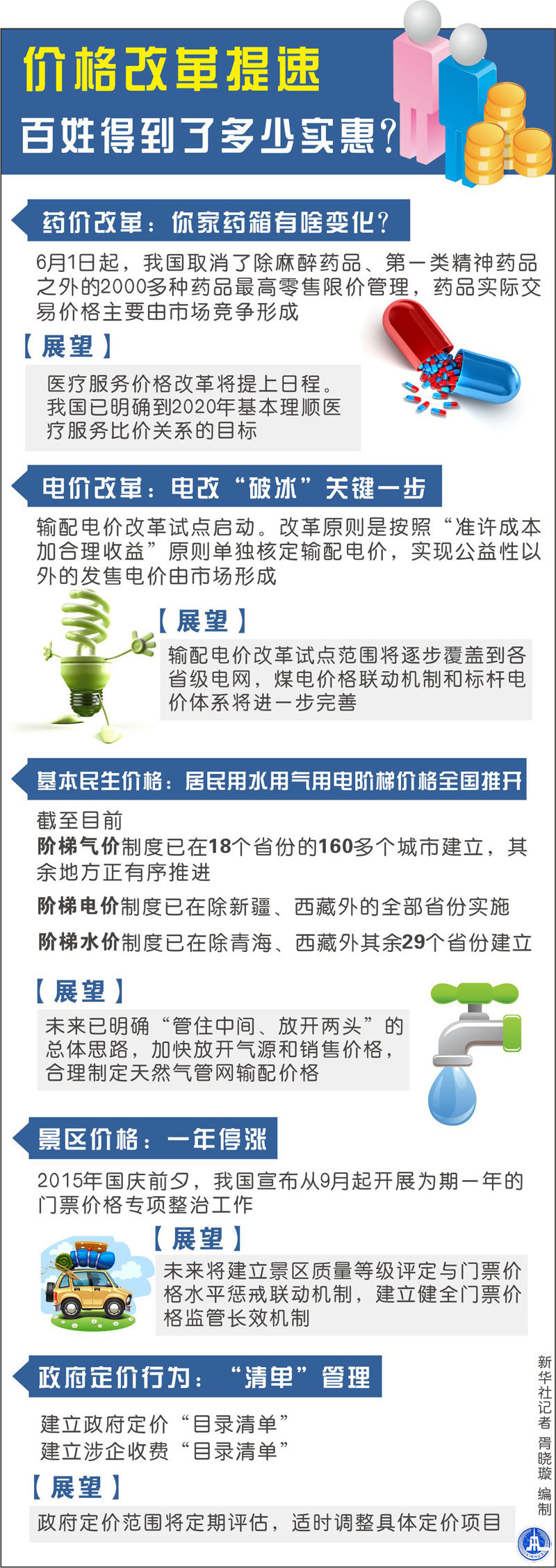 价格改革提速

百姓得到了多少实惠？

药价改革：你家药箱有啥变化？

6月1日起，我国取消了除麻醉药品、第一类精神药品之外的2000多种药品最高零售限价管理，药品实际交易价格主要由市场竞争形成

【展望】

医疗服务价格改革将提上日程。我国已明确到2020年基本理顺医疗服务比价关系的目标

电价改革：电改“破冰”关键一步

输配电价改革试点启动。改革原则是按照“准许成本加合理收益”原则单独核定输配电价，实现公益性以外的发售电价由市场形成

【展望】

输配电价改革试点范围将逐步覆盖到各省级电网，煤电价格联动机制和标杆电价体系将进一步完善

基本民生价格：居民用水用气用电阶梯价格全国推开

截至目前

阶梯气价制度已在18个省份的160多个城市建立，其余地方正有序推进

阶梯电价制度已在除新疆、西藏外的全部省份实施

阶梯水价制度已在除青海、西藏外其余29个省份建立

【展望】

未来已明确“管住中间、放开两头”的总体思路，加快放开气源和销售价格，合理制定天然气管网输配价格

景区价格：一年停涨

2015年国庆前夕，我国宣布从9月起开展为期一年的门票价格专项整治工作

【展望】

未来将建立景区质量等级评定与门票价格水平惩戒联动机制，建立健全门票价格监管长效机制

政府定价行为：“清单”管理

建立政府定价“目录清单”
建立涉企收费“目录清单”

【展望】

政府定价范围将定期评估，适时调整具体定价项目

新华社记者 胥晓璇 编制